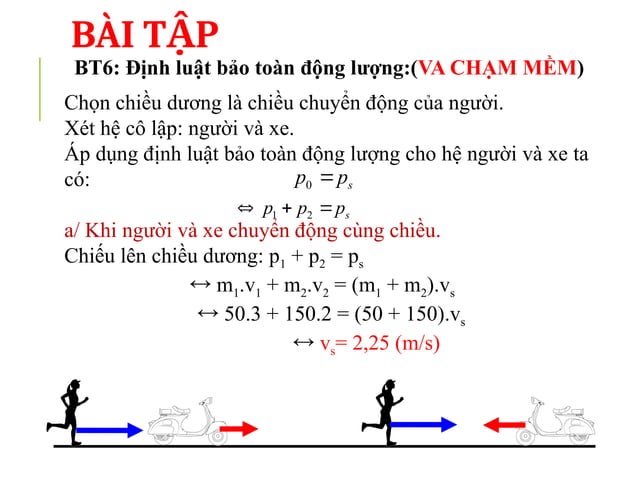 BÀI TẬP

BT6: Định luật bảo toàn động lượng:(VA CHẠM MỀM)

Chọn chiều dương là chiều chuyển động của người.
Xét hệ cô lập: người và xe.
Áp dụng định luật bảo toàn động lượng cho hệ người và xe ta có: $p_0 = p_s$

$\Leftrightarrow p_1 + p_2 = p_s$

a/ Khi người và xe chuyển động cùng chiều.
Chiếu lên chiều dương: $p_1 + p_2 = p_s$

$\leftrightarrow m_1.v_1 + m_2.v_2 = (m_1 + m_2).v_s$

$\leftrightarrow 50.3 + 150.2 = (50 + 150).v_s$

$\leftrightarrow v_s = 2,25$ (m/s)